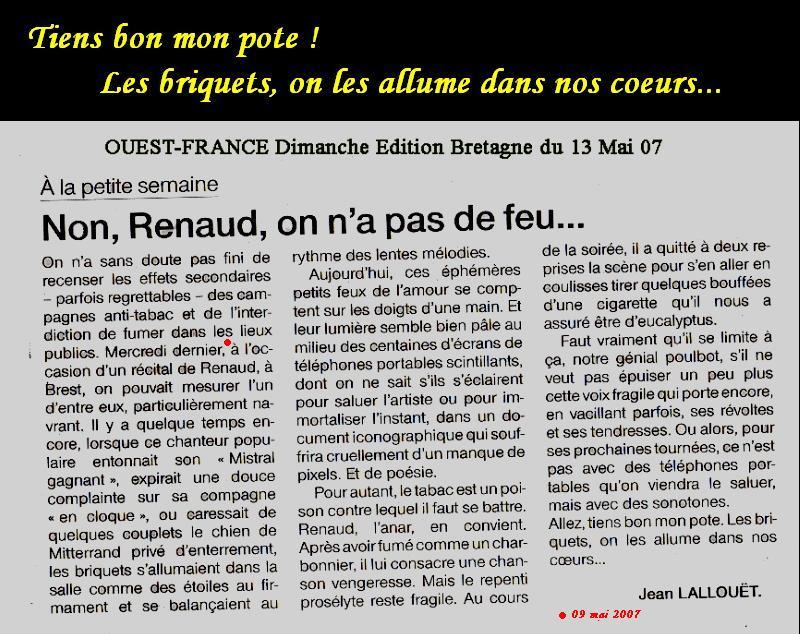 Tiens bon mon pote !
Les briquets, on les allume dans nos coeurs...

OUEST-FRANCE Dimanche Edition Bretagne du 13 Mai 07

À la petite semaine

Non, Renaud, on n'a pas de feu...

On n'a sans doute pas fini de recenser les effets secondaires – parfois regrettables – des campagnes anti-tabac et de l'interdiction de fumer dans les lieux publics. Mercredi dernier, à l'occasion d'un récital de Renaud, à Brest, on pouvait mesurer l'un d'entre eux, particulièrement navrant. Il y a quelque temps encore, lorsque ce chanteur populaire entonnait son « Mistral gagnant », expirait une douce complainte sur sa compagne « en cloque », ou caressait de quelques couplets le chien de Mitterrand privé d'enterrement, les briquets s'allumaient dans la salle comme des étoiles au firmament et se balançaient au rythme des lentes mélodies.

Aujourd'hui, ces éphémères petits feux de l'amour se comptent sur les doigts d'une main. Et leur lumière semble bien pâle au milieu des centaines d'écrans de téléphones portables scintillants, dont on ne sait s'ils s'éclairent pour saluer l'artiste ou pour immortaliser l'instant, dans un document iconographique qui souffrira cruellement d'un manque de pixels. Et de poésie.

Pour autant, le tabac est un poison contre lequel il faut se battre. Renaud, l'anar, en convient. Après avoir fumé comme un charbonnier, il lui consacre une chanson vengeresse. Mais le repenti prosélyte reste fragile. Au cours de la soirée, il a quitté à deux reprises la scène pour s'en aller en coulisses tirer quelques bouffées d'une cigarette qu'il nous a assuré être d'eucalyptus.

Faut vraiment qu'il se limite à ça, notre génial poulbot, s'il ne veut pas épuiser un peu plus cette voix fragile qui porte encore, en vacillant parfois, ses révoltes et ses tendresses. Ou alors, pour ses prochaines tournées, ce n'est pas avec des téléphones portables qu'on viendra le saluer, mais avec des sonotones.
Allez, tiens bon mon pote. Les briquets, on les allume dans nos cœurs...

Jean LALLOUËT.

09 mai 2007